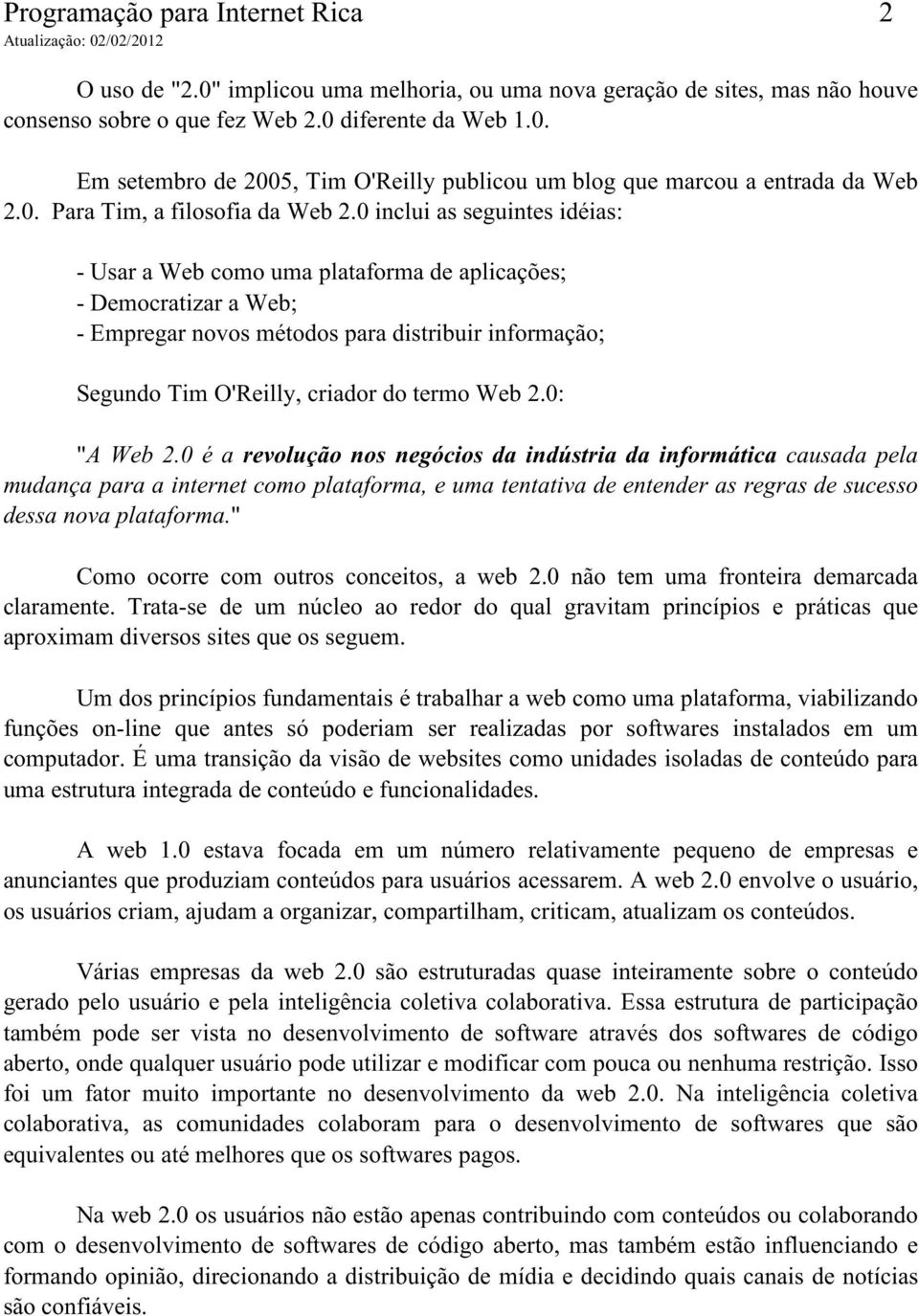 Programação para Internet Rica 2
Atualização: 02/02/2012

O uso de "2.0" implicou uma melhoria, ou uma nova geração de sites, mas não houve consenso sobre o que fez Web 2.0 diferente da Web 1.0.

Em setembro de 2005, Tim O'Reilly publicou um blog que marcou a entrada da Web 2.0. Para Tim, a filosofia da Web 2.0 inclui as seguintes idéias:

- Usar a Web como uma plataforma de aplicações;
- Democratizar a Web;
- Empregar novos métodos para distribuir informação;

Segundo Tim O'Reilly, criador do termo Web 2.0:

"A Web 2.0 é a revolução nos negócios da indústria da informática causada pela mudança para a internet como plataforma, e uma tentativa de entender as regras de sucesso dessa nova plataforma."

Como ocorre com outros conceitos, a web 2.0 não tem uma fronteira demarcada claramente. Trata-se de um núcleo ao redor do qual gravitam princípios e práticas que aproximam diversos sites que os seguem.

Um dos princípios fundamentais é trabalhar a web como uma plataforma, viabilizando funções on-line que antes só poderiam ser realizadas por softwares instalados em um computador. É uma transição da visão de websites como unidades isoladas de conteúdo para uma estrutura integrada de conteúdo e funcionalidades.

A web 1.0 estava focada em um número relativamente pequeno de empresas e anunciantes que produziam conteúdos para usuários acessarem. A web 2.0 envolve o usuário, os usuários criam, ajudam a organizar, compartilham, criticam, atualizam os conteúdos.

Várias empresas da web 2.0 são estruturadas quase inteiramente sobre o conteúdo gerado pelo usuário e pela inteligência coletiva colaborativa. Essa estrutura de participação também pode ser vista no desenvolvimento de software através dos softwares de código aberto, onde qualquer usuário pode utilizar e modificar com pouca ou nenhuma restrição. Isso foi um fator muito importante no desenvolvimento da web 2.0. Na inteligência coletiva colaborativa, as comunidades colaboram para o desenvolvimento de softwares que são equivalentes ou até melhores que os softwares pagos.

Na web 2.0 os usuários não estão apenas contribuindo com conteúdos ou colaborando com o desenvolvimento de softwares de código aberto, mas também estão influenciando e formando opinião, direcionando a distribuição de mídia e decidindo quais canais de notícias são confiáveis.